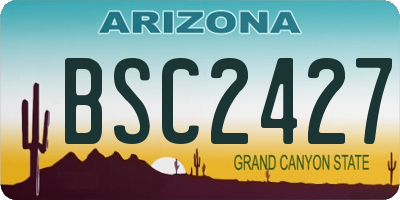 ARIZONA

BSC2427

GRAND CANYON STATE